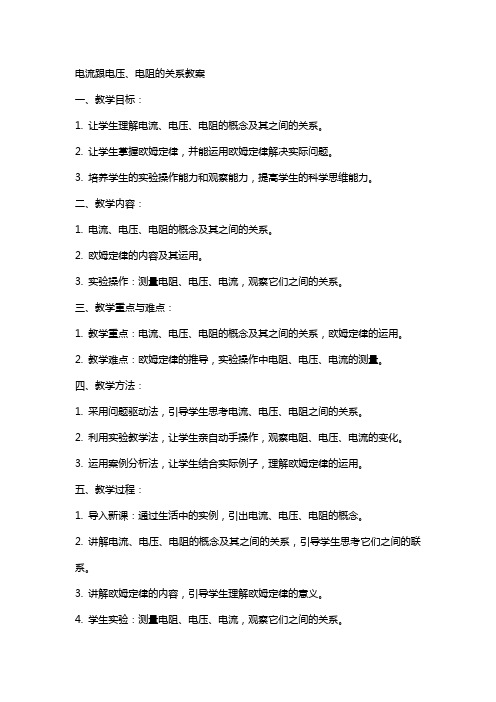 电流跟电压、电阻的关系教案

一、教学目标：

1. 让学生理解电流、电压、电阻的概念及其之间的关系。

2. 让学生掌握欧姆定律，并能运用欧姆定律解决实际问题。

3. 培养学生的实验操作能力和观察能力，提高学生的科学思维能力。

二、教学内容：

1. 电流、电压、电阻的概念及其之间的关系。

2. 欧姆定律的内容及其运用。

3. 实验操作：测量电阻、电压、电流，观察它们之间的关系。

三、教学重点与难点：

1. 教学重点：电流、电压、电阻的概念及其之间的关系，欧姆定律的运用。

2. 教学难点：欧姆定律的推导，实验操作中电阻、电压、电流的测量。

四、教学方法：

1. 采用问题驱动法，引导学生思考电流、电压、电阻之间的关系。

2. 利用实验教学法，让学生亲自动手操作，观察电阻、电压、电流的变化。

3. 运用案例分析法，让学生结合实际例子，理解欧姆定律的运用。

五、教学过程：

1. 导入新课：通过生活中的实例，引出电流、电压、电阻的概念。

2. 讲解电流、电压、电阻的概念及其之间的关系，引导学生思考它们之间的联系。

3. 讲解欧姆定律的内容，引导学生理解欧姆定律的意义。

4. 学生实验：测量电阻、电压、电流，观察它们之间的关系。